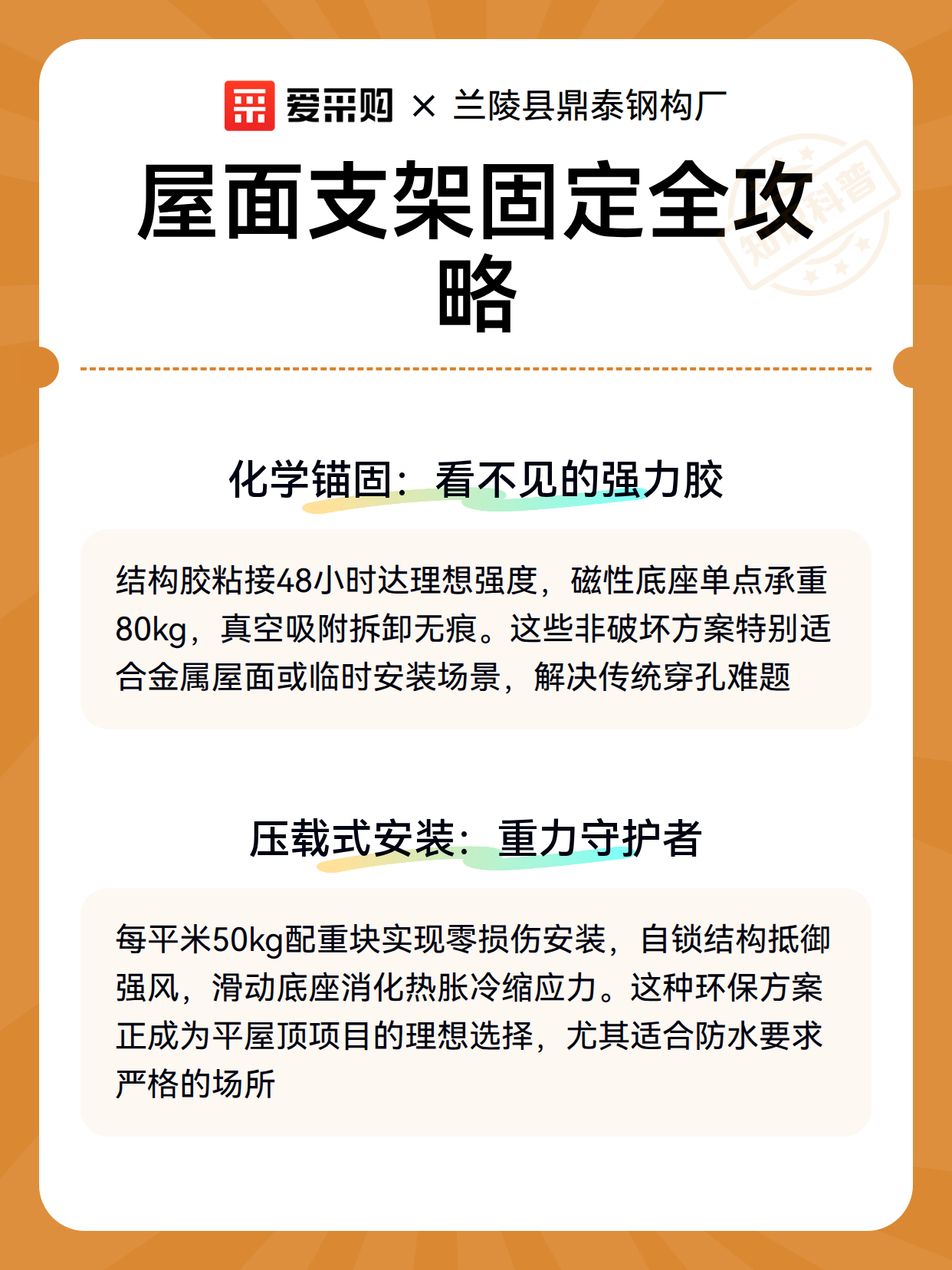 爱采购 × 兰陵县鼎泰钢构厂

屋面支架固定全攻略

知识科普

化学锚固：看不见的强力胶

结构胶粘接48小时达理想强度，磁性底座单点承重80kg，真空吸附拆卸无痕。这些非破坏方案特别适合金属屋面或临时安装场景，解决传统穿孔难题

压载式安装：重力守护者

每平米50kg配重块实现零损伤安装，自锁结构抵御强风，滑动底座消化热胀冷缩应力。这种环保方案正成为平屋顶项目的理想选择，尤其适合防水要求严格的场所